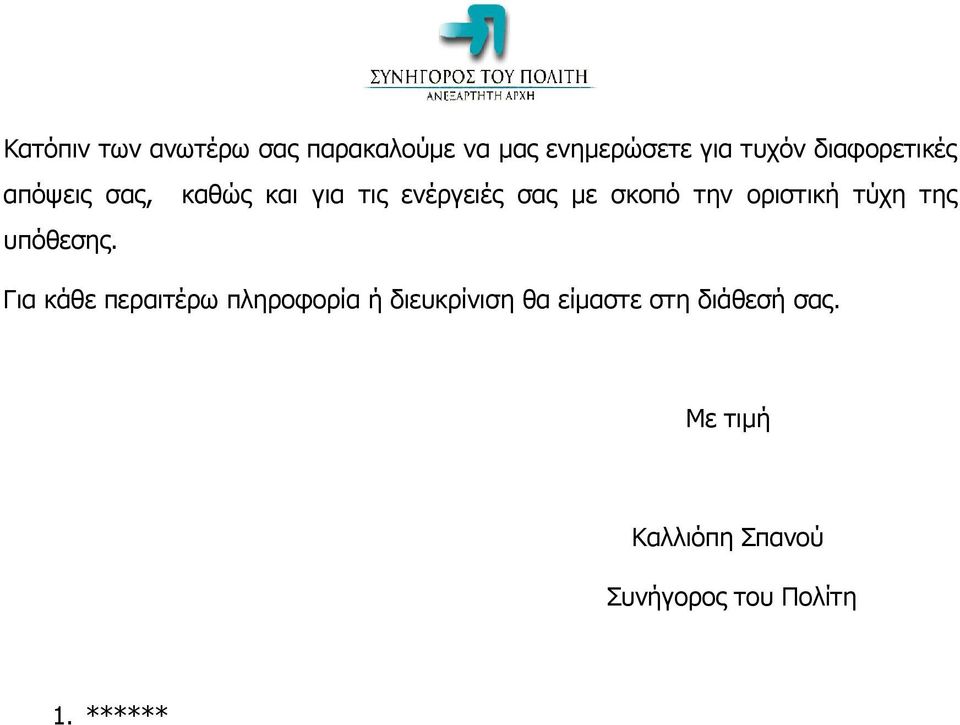 ΣΥΝΗΓΟΡΟΣ ΤΟΥ ΠΟΛΙΤΗ
ΑΝΕΞΑΡΤΗΤΗ ΑΡΧΗ

Κατόπιν των ανωτέρω σας παρακαλούμε να μας ενημερώσετε για τυχόν διαφορετικές απόψεις σας, καθώς και για τις ενέργειές σας με σκοπό την οριστική τύχη της υπόθεσης.

Για κάθε περαιτέρω πληροφορία ή διευκρίνιση θα είμαστε στη διάθεσή σας.

Με τιμή

Καλλιόπη Σπανού

Συνήγορος του Πολίτη

1. ******